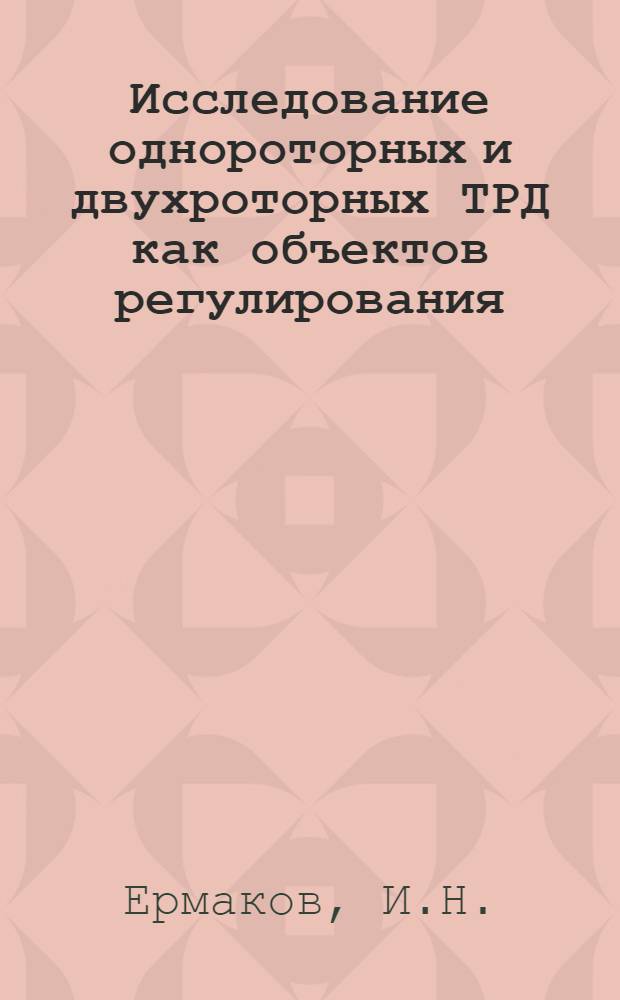 Исследование однороторных и двухроторных ТРД как объектов регулирования

Ермаков, И.Н.